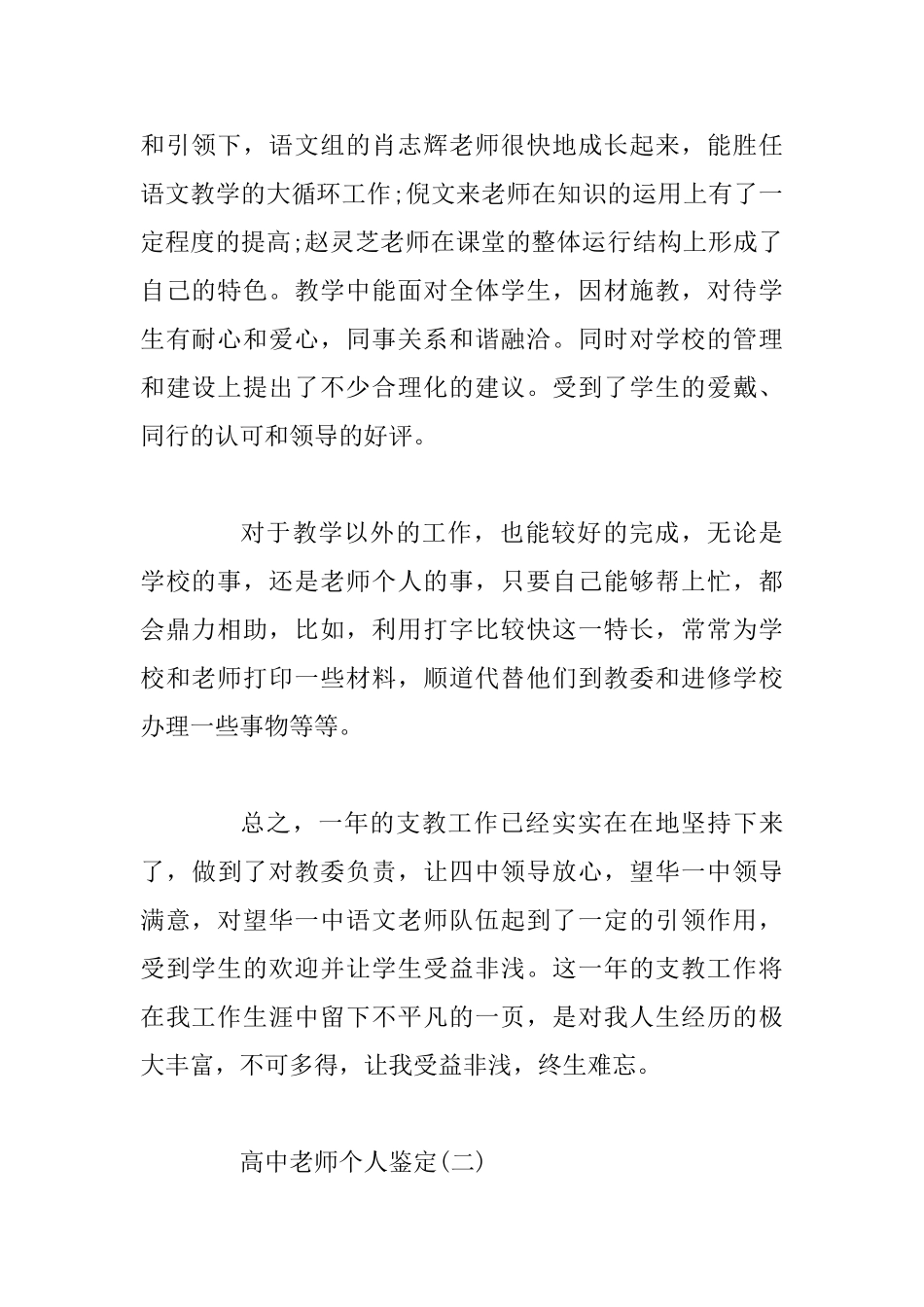 和引领下，语文组的肖志辉老师很快地成长起来，能胜任语文教学的大循环工作;倪文来老师在知识的运用上有了一定程度的提高;赵灵芝老师在课堂的整体运行结构上形成了自己的特色。教学中能面对全体学生，因材施教，对待学生有耐心和爱心，同事关系和谐融洽。同时对学校的管理和建设上提出了不少合理化的建议。受到了学生的爱戴、同行的认可和领导的好评。

对于教学以外的工作，也能较好的完成，无论是学校的事，还是老师个人的事，只要自己能够帮上忙，都会鼎力相助，比如，利用打字比较快这一特长，常常为学校和老师打印一些材料，顺道代替他们到教委和进修学校办理一些事物等等。

总之，一年的支教工作已经实实在在地坚持下来了，做到了对教委负责，让四中领导放心，望华一中领导满意，对望华一中语文老师队伍起到了一定的引领作用，受到学生的欢迎并让学生受益非浅。这一年的支教工作将在我工作生涯中留下不平凡的一页，是对我人生经历的极大丰富，不可多得，让我受益非浅，终生难忘。

高中老师个人鉴定(二)